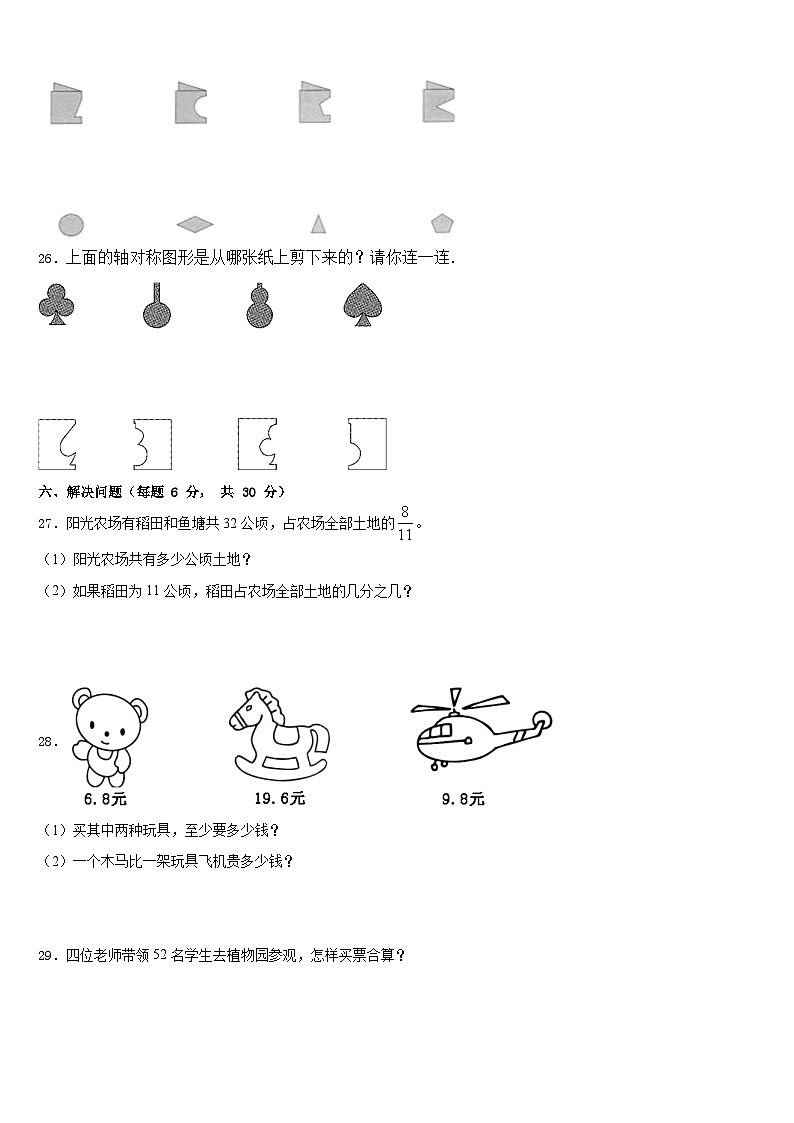 26．上面的轴对称图形是从哪张纸上剪下来的？请你连一连.

六、解决问题（每题 6 分， 共 30 分）

27．阳光农场有稻田和鱼塘共 32 公顷，占农场全部土地的$\frac{8}{11}$。

（1）阳光农场共有多少公顷土地？

（2）如果稻田为 11 公顷，稻田占农场全部土地的几分之几？

28．

6.8元

19.6元

9.8元

（1）买其中两种玩具，至少要多少钱？

（2）一个木马比一架玩具飞机贵多少钱？

29．四位老师带领 52 名学生去植物园参观，怎样买票合算？